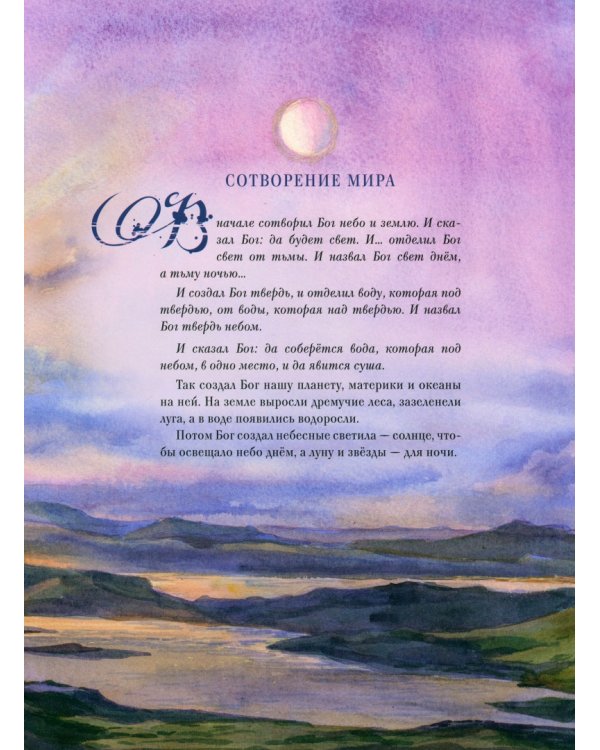 СОТВОРЕНИЕ МИРА

В начале сотворил Бог небо и землю. И сказал Бог: да будет свет. И... отделил Бог свет от тьмы. И назвал Бог свет днём, а тьму ночью...

И создал Бог твердь, и отделил воду, которая под твердью, от воды, которая над твердью. И назвал Бог твердь небом.

И сказал Бог: да соберётся вода, которая под небом, в одно место, и да явится суша.

Так создал Бог нашу планету, материки и океаны на ней. На земле выросли дремучие леса, зазеленели луга, а в воде появились водоросли.

Потом Бог создал небесные светила — солнце, чтобы освещало небо днём, а луну и звёзды — для ночи.